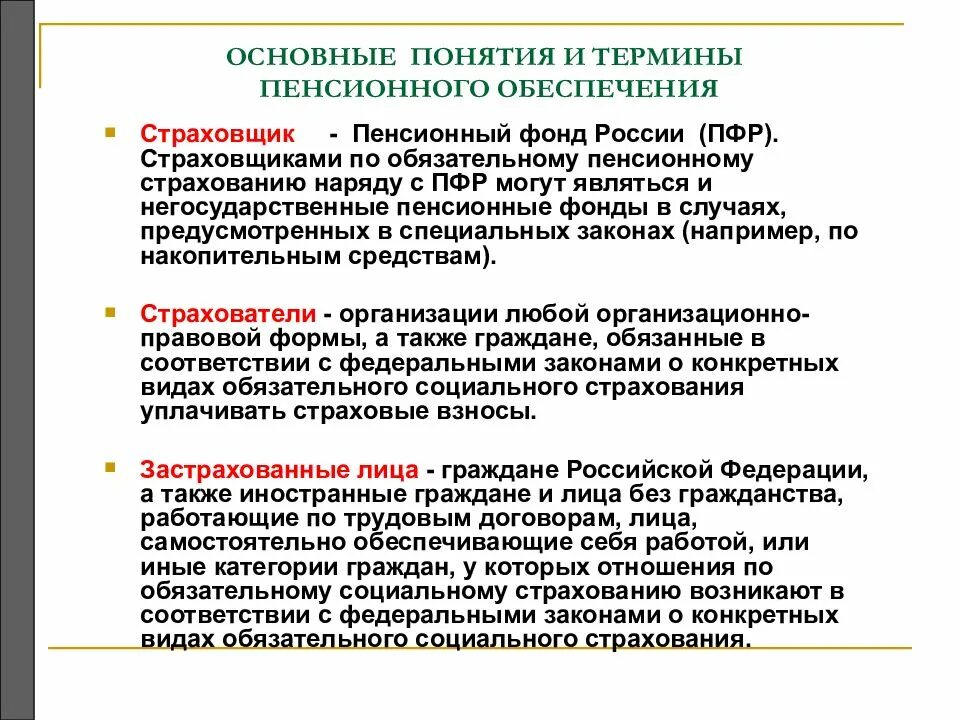 ОСНОВНЫЕ ПОНЯТИЯ И ТЕРМИНЫ ПЕНСИОННОГО ОБЕСПЕЧЕНИЯ

Страховщик - Пенсионный фонд России (ПФР). Страховщиками по обязательному пенсионному страхованию наряду с ПФР могут являться и негосударственные пенсионные фонды в случаях, предусмотренных в специальных законах (например, по накопительным средствам).

Страхователи - организации любой организационно-правовой формы, а также граждане, обязанные в соответствии с федеральными законами о конкретных видах обязательного социального страхования уплачивать страховые взносы.

Застрахованные лица - граждане Российской Федерации, а также иностранные граждане и лица без гражданства, работающие по трудовым договорам, лица, самостоятельно обеспечивающие себя работой, или иные категории граждан, у которых отношения по обязательному социальному страхованию возникают в соответствии с федеральными законами о конкретных видах обязательного социального страхования.